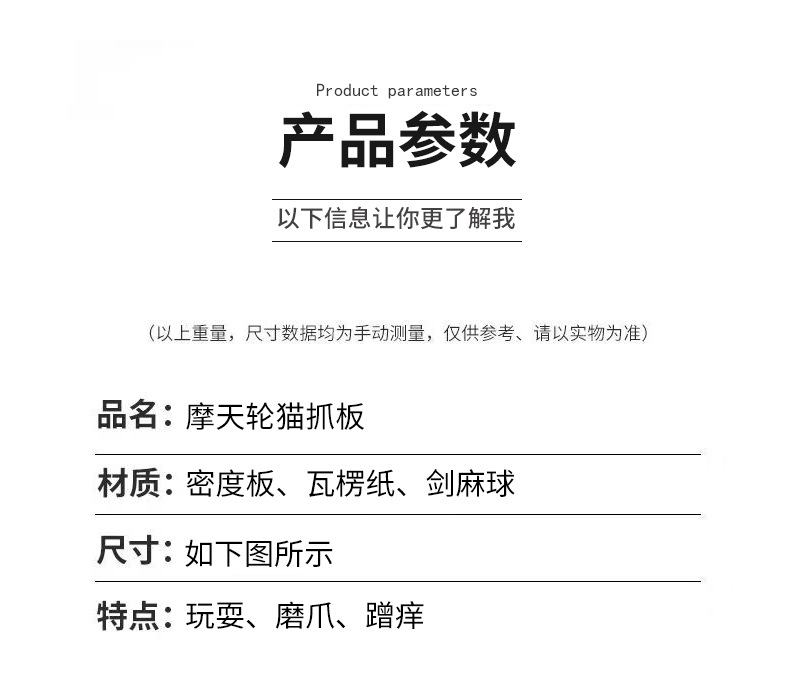 Product parameters

产品参数

以下信息让你更了解我

（以上重量，尺寸数据均为手动测量，仅供参考、请以实物为准）

品名：摩天轮猫抓板

材质：密度板、瓦楞纸、剑麻球

尺寸：如下图所示

特点：玩耍、磨爪、蹭痒